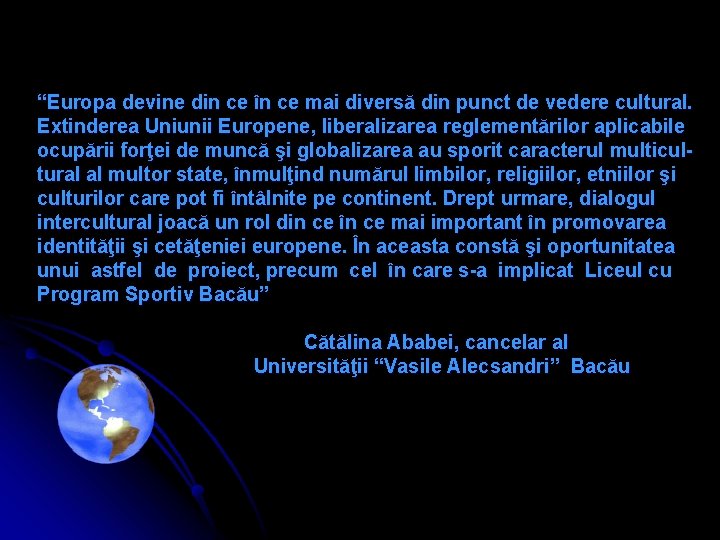 “Europa devine din ce în ce mai diversă din punct de vedere cultural. Extinderea Uniunii Europene, liberalizarea reglementărilor aplicabile ocupării forţei de muncă şi globalizarea au sporit caracterul multicultural al multor state, înmulţind numărul limbilor, religiilor, etniilor şi culturilor care pot fi întâlnite pe continent. Drept urmare, dialogul intercultural joacă un rol din ce în ce mai important în promovarea identităţii şi cetăţeniei europene. În aceasta constă şi oportunitatea unui astfel de proiect, precum cel în care s-a implicat Liceul cu Program Sportiv Bacău”

Cătălina Ababei, cancelar al Universităţii “Vasile Alecsandri” Bacău